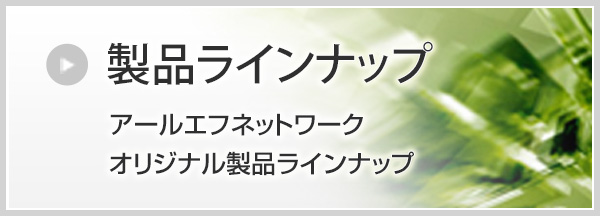 製品ラインナップ

アールエフネットワーク
オリジナル製品ラインナップ